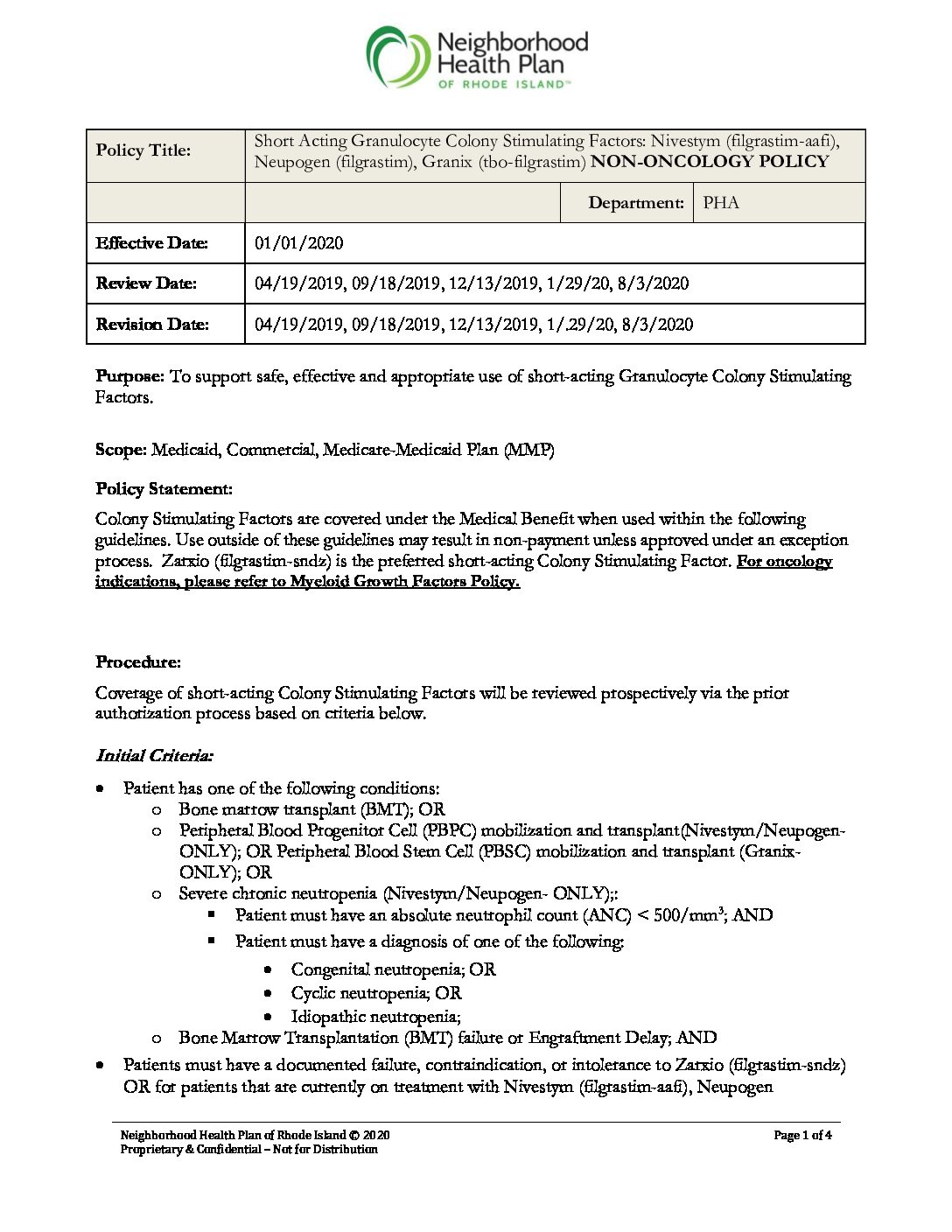 Neighborhood Health Plan
OF RHODE ISLAND™

| Policy Title: | Short Acting Granulocyte Colony Stimulating Factors: Nivestym (filgrastim-aafi), Neupogen (filgrastim), Granix (tbo-filgrastim) NON-ONCOLOGY POLICY | | |
|---|---|---|---|
| | | Department: | PHA |
| Effective Date: | 01/01/2020 | | |
| Review Date: | 04/19/2019, 09/18/2019, 12/13/2019, 1/29/20, 8/3/2020 | | |
| Revision Date: | 04/19/2019, 09/18/2019, 12/13/2019, 1/.29/20, 8/3/2020 | | |

Purpose: To support safe, effective and appropriate use of short-acting Granulocyte Colony Stimulating Factors.

Scope: Medicaid, Commercial, Medicare-Medicaid Plan (MMP)

Policy Statement:

Colony Stimulating Factors are covered under the Medical Benefit when used within the following guidelines. Use outside of these guidelines may result in non-payment unless approved under an exception process. Zarxio (filgrastim-sndz) is the preferred short-acting Colony Stimulating Factor. For oncology indications, please refer to Myeloid Growth Factors Policy.

Procedure:

Coverage of short-acting Colony Stimulating Factors will be reviewed prospectively via the prior authorization process based on criteria below.

Initial Criteria:

• Patient has one of the following conditions:
  o Bone marrow transplant (BMT); OR
  o Peripheral Blood Progenitor Cell (PBPC) mobilization and transplant(Nivestym/Neupogen-ONLY); OR Peripheral Blood Stem Cell (PBSC) mobilization and transplant (Granix-ONLY); OR
  o Severe chronic neutropenia (Nivestym/Neupogen- ONLY);:
    ▪ Patient must have an absolute neutrophil count (ANC) < 500/mm$^3$; AND
    ▪ Patient must have a diagnosis of one of the following:
      • Congenital neutropenia; OR
      • Cyclic neutropenia; OR
      • Idiopathic neutropenia;
  o Bone Marrow Transplantation (BMT) failure or Engraftment Delay; AND
• Patients must have a documented failure, contraindication, or intolerance to Zarxio (filgrastim-sndz) OR for patients that are currently on treatment with Nivestym (filgrastim-aafi), Neupogen

Neighborhood Health Plan of Rhode Island © 2020
Proprietary & Confidential – Not for Distribution
Page 1 of 4